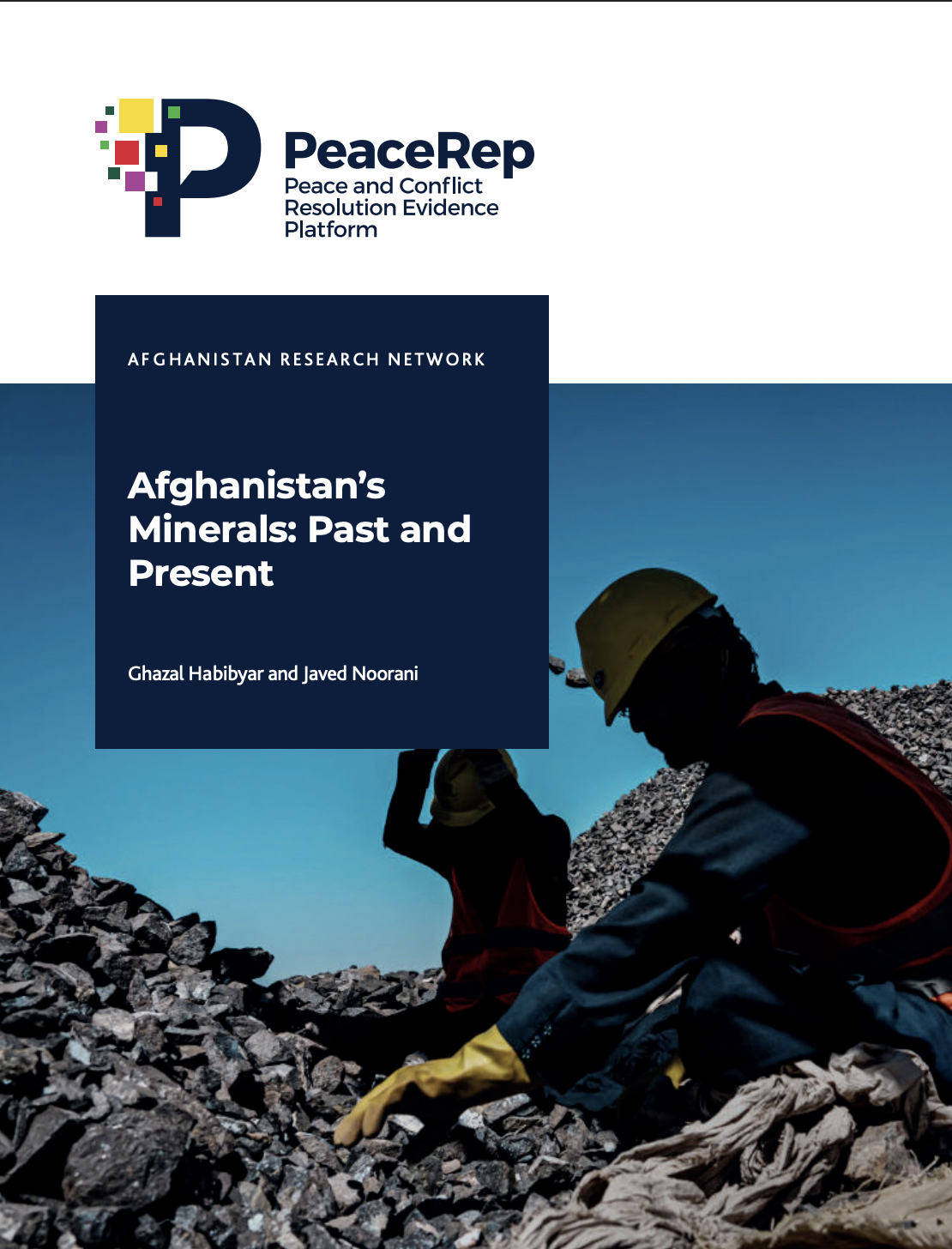 PeaceRep
Peace and Conflict
Resolution Evidence
Platform

AFGHANISTAN RESEARCH NETWORK

Afghanistan's Minerals: Past and Present

Ghazal Habibyar and Javed Noorani